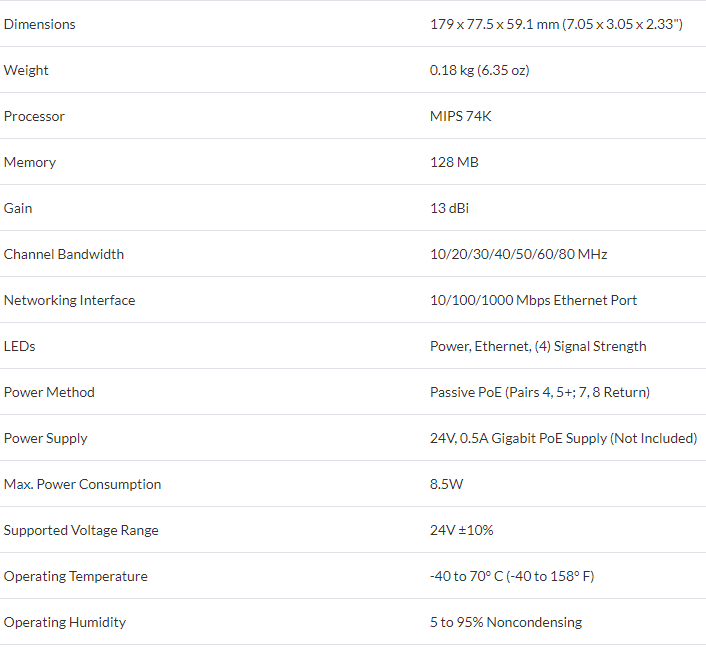 | | |
|---|---|
| Dimensions | 179 x 77.5 x 59.1 mm (7.05 x 3.05 x 2.33") |
| Weight | 0.18 kg (6.35 oz) |
| Processor | MIPS 74K |
| Memory | 128 MB |
| Gain | 13 dBi |
| Channel Bandwidth | 10/20/30/40/50/60/80 MHz |
| Networking Interface | 10/100/1000 Mbps Ethernet Port |
| LEDs | Power, Ethernet, (4) Signal Strength |
| Power Method | Passive PoE (Pairs 4, 5+; 7, 8 Return) |
| Power Supply | 24V, 0.5A Gigabit PoE Supply (Not Included) |
| Max. Power Consumption | 8.5W |
| Supported Voltage Range | 24V ±10% |
| Operating Temperature | -40 to 70° C (-40 to 158° F) |
| Operating Humidity | 5 to 95% Noncondensing |